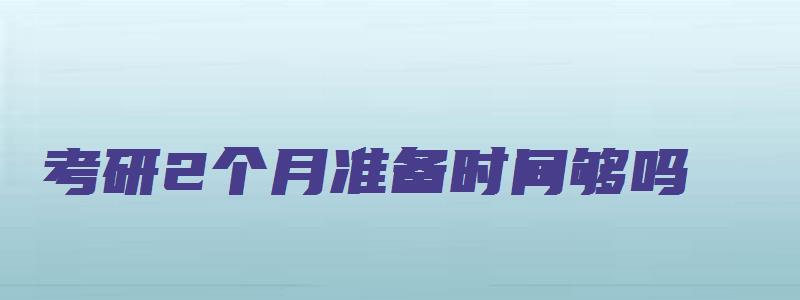 考研2个月准备时间够吗